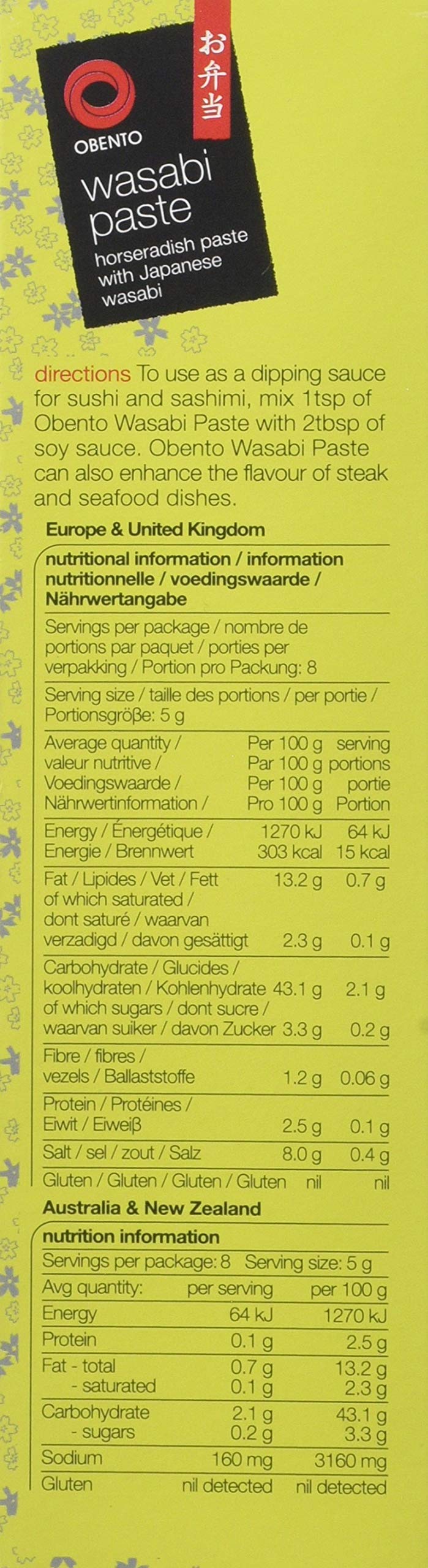 お弁当

OBENTO

wasabi paste

horseradish paste with Japanese wasabi

directions To use as a dipping sauce for sushi and sashimi, mix 1tsp of Obento Wasabi Paste with 2tbsp of soy sauce. Obento Wasabi Paste can also enhance the flavour of steak and seafood dishes.

Europe & United Kingdom

nutritional information / information nutritionnelle / voedingswaarde / Nährwertangabe

Servings per package / nombre de portions par paquet / porties per verpakking / Portion pro Packung: 8

Serving size / taille des portions / per portie / Portionsgröße: 5 g

| Average quantity / valeur nutritive / Voedingswaarde / Nährwertinformation / | Per 100 g Par 100 g Per 100 g Pro 100 g | serving portions portie Portion |
|---|---|---|
| Energy / Énergétique / Energie / Brennwert | 1270 kJ 303 kcal | 64 kJ 15 kcal |
| Fat / Lipides / Vet / Fett | 13.2 g | 0.7 g |
| of which saturated / dont saturé / waarvan verzadigd / davon gesättigt | 2.3 g | 0.1 g |
| Carbohydrate / Glucides / koolhydraten / Kohlenhydrate | 43.1 g | 2.1 g |
| of which sugars / dont sucre / waarvan suiker / davon Zucker | 3.3 g | 0.2 g |
| Fibre / fibres / vezels / Ballaststoffe | 1.2 g | 0.06 g |
| Protein / Protéines / Eiwit / Eiweiß | 2.5 g | 0.1 g |
| Salt / sel / zout / Salz | 8.0 g | 0.4 g |
| Gluten / Gluten / Gluten / Gluten | nil | nil |

Australia & New Zealand

nutrition information

Servings per package: 8 Serving size: 5 g

| Avg quantity: | per serving | per 100 g |
|---|---|---|
| Energy | 64 kJ | 1270 kJ |
| Protein | 0.1 g | 2.5 g |
| Fat - total | 0.7 g | 13.2 g |
| - saturated | 0.1 g | 2.3 g |
| Carbohydrate | 2.1 g | 43.1 g |
| - sugars | 0.2 g | 3.3 g |
| Sodium | 160 mg | 3160 mg |
| Gluten | nil detected | nil detected |